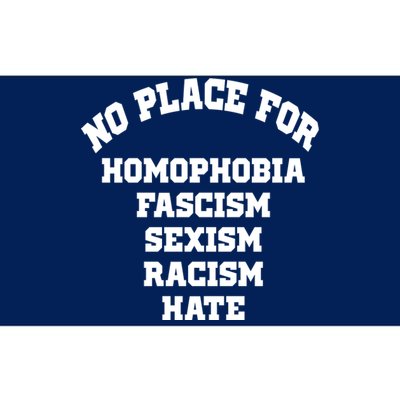 NO PLACE FOR
HOMOPHOBIA
FASCISM
SEXISM
RACISM
HATE